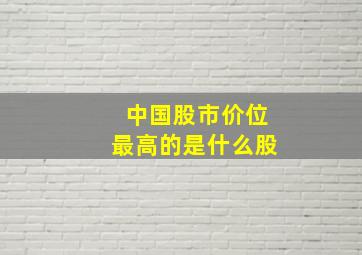 中国股市价位
最高的是什么股